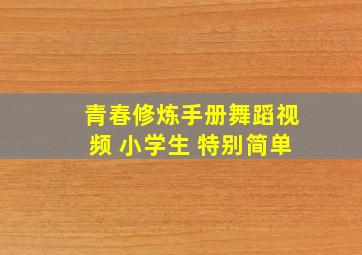 青春修炼手册舞蹈视频 小学生 特别简单